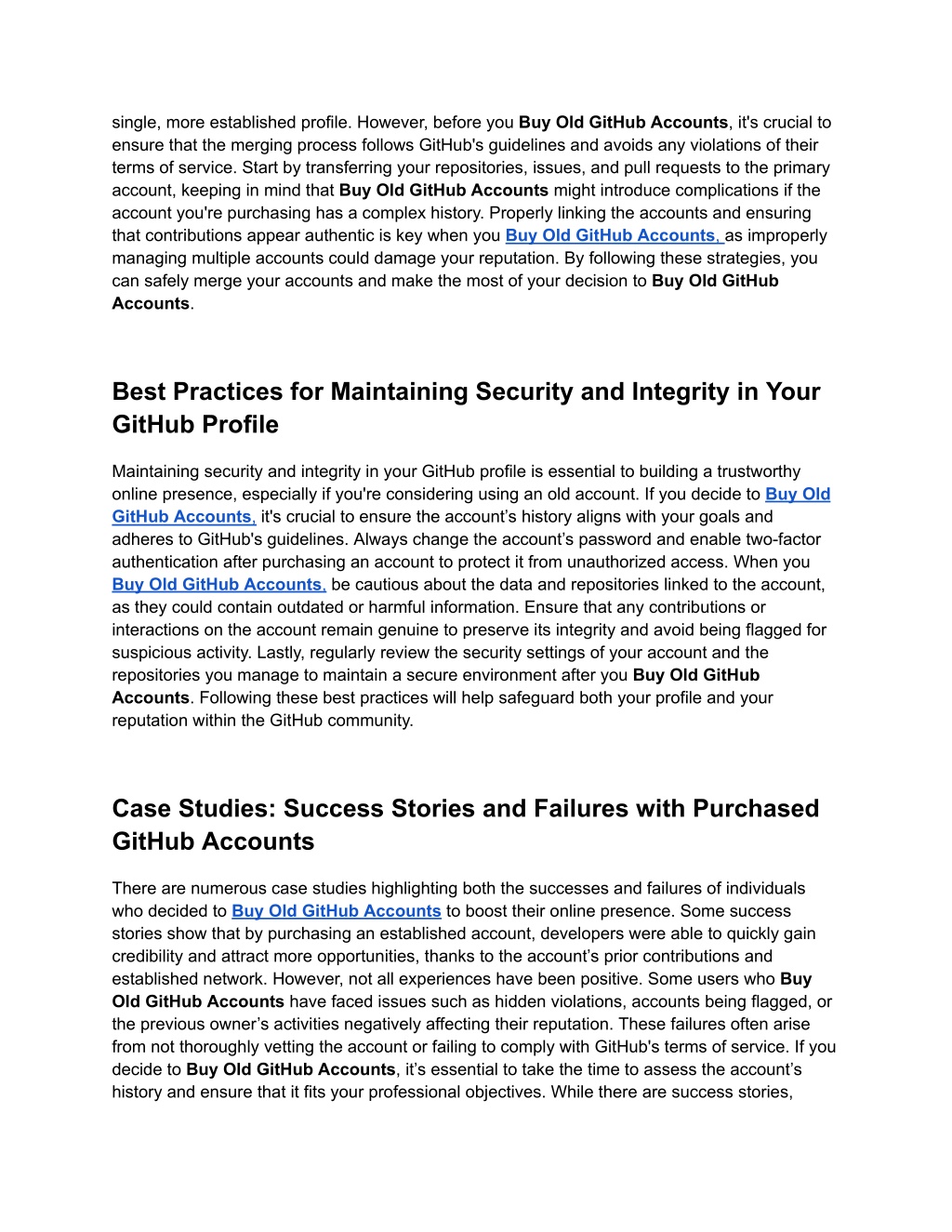 single, more established profile. However, before you Buy Old GitHub Accounts, it's crucial to ensure that the merging process follows GitHub's guidelines and avoids any violations of their terms of service. Start by transferring your repositories, issues, and pull requests to the primary account, keeping in mind that Buy Old GitHub Accounts might introduce complications if the account you're purchasing has a complex history. Properly linking the accounts and ensuring that contributions appear authentic is key when you Buy Old GitHub Accounts, as improperly managing multiple accounts could damage your reputation. By following these strategies, you can safely merge your accounts and make the most of your decision to Buy Old GitHub Accounts.

Best Practices for Maintaining Security and Integrity in Your GitHub Profile

Maintaining security and integrity in your GitHub profile is essential to building a trustworthy online presence, especially if you're considering using an old account. If you decide to Buy Old GitHub Accounts, it's crucial to ensure the account's history aligns with your goals and adheres to GitHub's guidelines. Always change the account's password and enable two-factor authentication after purchasing an account to protect it from unauthorized access. When you Buy Old GitHub Accounts, be cautious about the data and repositories linked to the account, as they could contain outdated or harmful information. Ensure that any contributions or interactions on the account remain genuine to preserve its integrity and avoid being flagged for suspicious activity. Lastly, regularly review the security settings of your account and the repositories you manage to maintain a secure environment after you Buy Old GitHub Accounts. Following these best practices will help safeguard both your profile and your reputation within the GitHub community.

Case Studies: Success Stories and Failures with Purchased GitHub Accounts

There are numerous case studies highlighting both the successes and failures of individuals who decided to Buy Old GitHub Accounts to boost their online presence. Some success stories show that by purchasing an established account, developers were able to quickly gain credibility and attract more opportunities, thanks to the account's prior contributions and established network. However, not all experiences have been positive. Some users who Buy Old GitHub Accounts have faced issues such as hidden violations, accounts being flagged, or the previous owner's activities negatively affecting their reputation. These failures often arise from not thoroughly vetting the account or failing to comply with GitHub's terms of service. If you decide to Buy Old GitHub Accounts, it's essential to take the time to assess the account's history and ensure that it fits your professional objectives. While there are success stories,